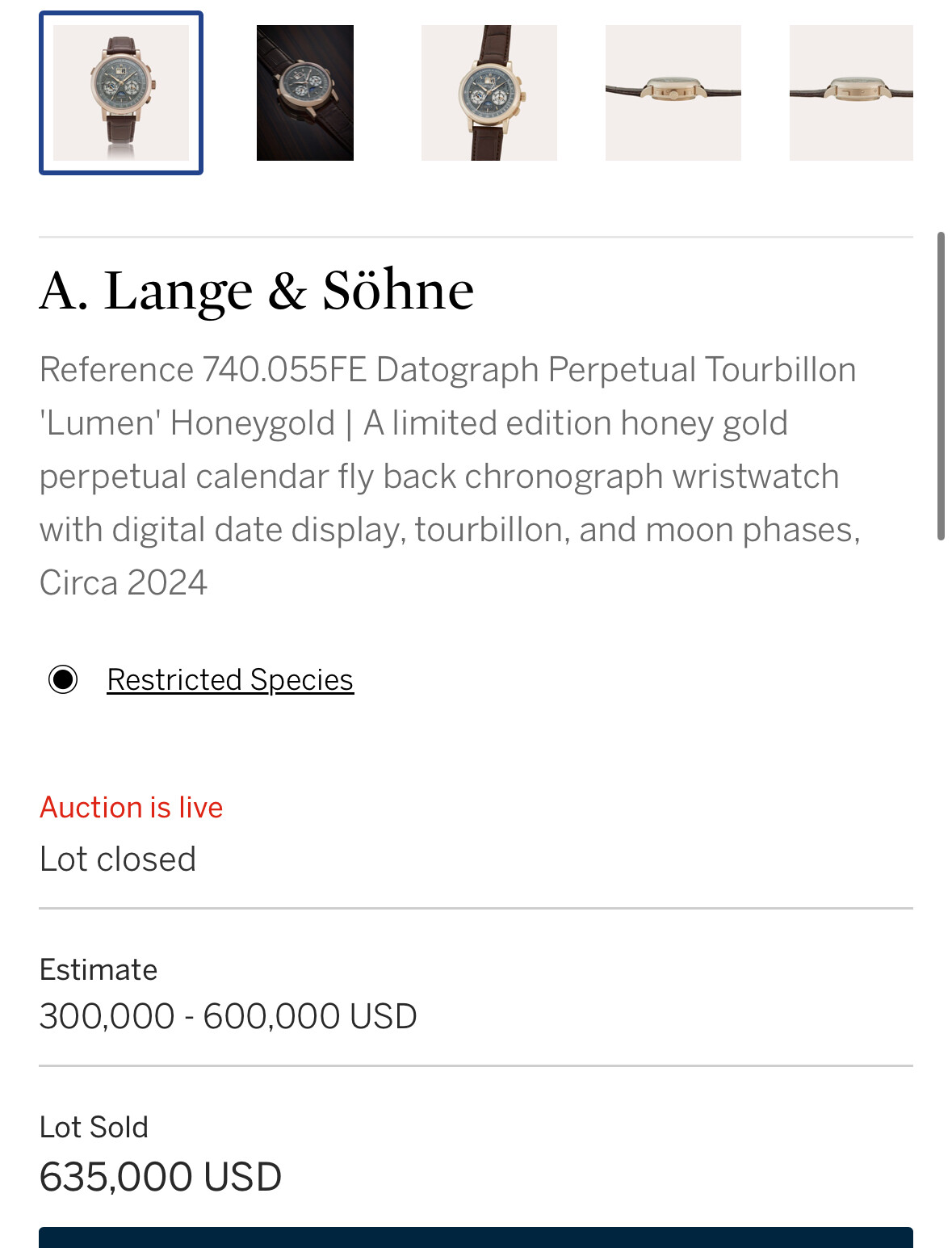 A. Lange & Söhne

Reference 740.055FE Datograph Perpetual Tourbillon 'Lumen' Honeygold | A limited edition honey gold perpetual calendar fly back chronograph wristwatch with digital date display, tourbillon, and moon phases, Circa 2024

Restricted Species

Auction is live
Lot closed

Estimate
300,000 - 600,000 USD

Lot Sold
635,000 USD